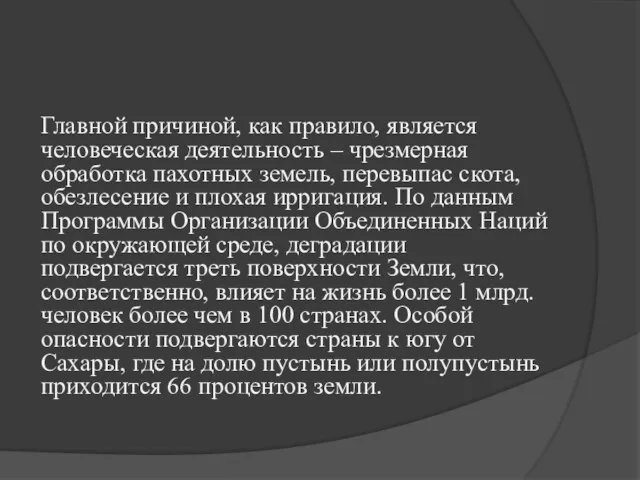 Главной причиной, как правило, является человеческая деятельность – чрезмерная обработка пахотных земель, перевыпас скота, обезлесение и плохая ирригация. По данным Программы Организации Объединенных Наций по окружающей среде, деградации подвергается треть поверхности Земли, что, соответственно, влияет на жизнь более 1 млрд. человек более чем в 100 странах. Особой опасности подвергаются страны к югу от Сахары, где на долю пустынь или полупустынь приходится 66 процентов земли.